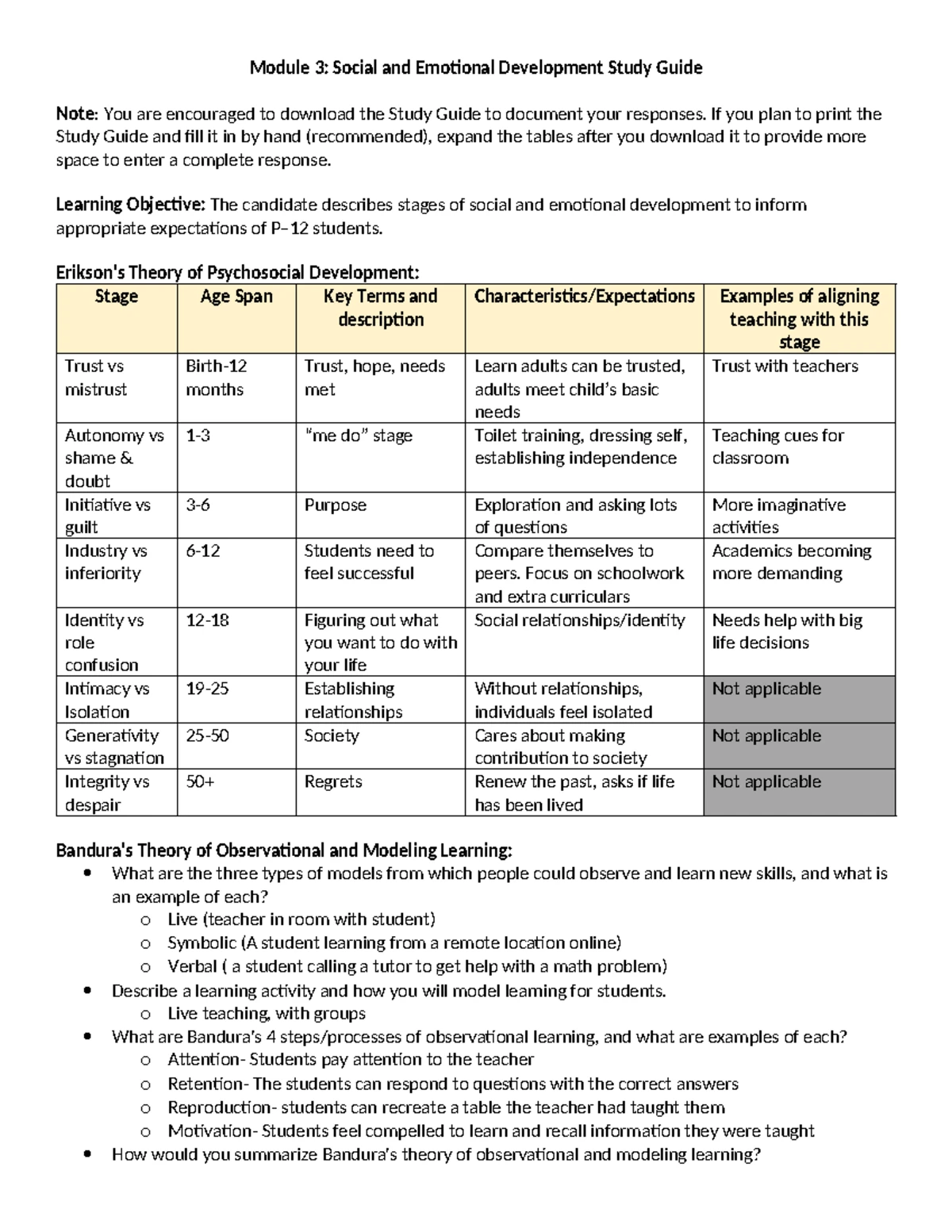 Module 3: Social and Emotional Development Study Guide

Note: You are encouraged to download the Study Guide to document your responses. If you plan to print the Study Guide and fill it in by hand (recommended), expand the tables after you download it to provide more space to enter a complete response.

Learning Objective: The candidate describes stages of social and emotional development to inform appropriate expectations of P–12 students.

Erikson's Theory of Psychosocial Development:

| Stage | Age Span | Key Terms and description | Characteristics/Expectations | Examples of aligning teaching with this stage |
|---|---|---|---|---|
| Trust vs mistrust | Birth-12 months | Trust, hope, needs met | Learn adults can be trusted, adults meet child's basic needs | Trust with teachers |
| Autonomy vs shame & doubt | 1-3 | "me do" stage | Toilet training, dressing self, establishing independence | Teaching cues for classroom |
| Initiative vs guilt | 3-6 | Purpose | Exploration and asking lots of questions | More imaginative activities |
| Industry vs inferiority | 6-12 | Students need to feel successful | Compare themselves to peers. Focus on schoolwork and extra curriculars | Academics becoming more demanding |
| Identity vs role confusion | 12-18 | Figuring out what you want to do with your life | Social relationships/identity | Needs help with big life decisions |
| Intimacy vs Isolation | 19-25 | Establishing relationships | Without relationships, individuals feel isolated | Not applicable |
| Generativity vs stagnation | 25-50 | Society | Cares about making contribution to society | Not applicable |
| Integrity vs despair | 50+ | Regrets | Renew the past, asks if life has been lived | Not applicable |

Bandura's Theory of Observational and Modeling Learning:
• What are the three types of models from which people could observe and learn new skills, and what is an example of each?
o Live (teacher in room with student)
o Symbolic (A student learning from a remote location online)
o Verbal ( a student calling a tutor to get help with a math problem)
• Describe a learning activity and how you will model learning for students.
o Live teaching, with groups
• What are Bandura's 4 steps/processes of observational learning, and what are examples of each?
o Attention- Students pay attention to the teacher
o Retention- The students can respond to questions with the correct answers
o Reproduction- students can recreate a table the teacher had taught them
o Motivation- Students feel compelled to learn and recall information they were taught
• How would you summarize Bandura's theory of observational and modeling learning?